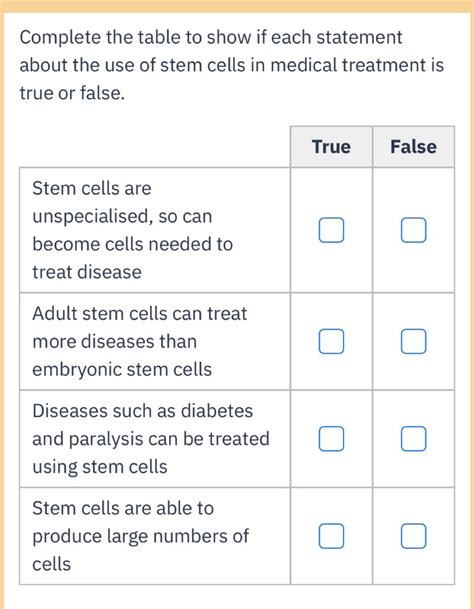 Complete the table to show if each statement about the use of stem cells in medical treatment is true or false.

| | True | False |
|---|---|---|
| Stem cells are unspecialised, so can become cells needed to treat disease | ☐ | ☐ |
| Adult stem cells can treat more diseases than embryonic stem cells | ☐ | ☐ |
| Diseases such as diabetes and paralysis can be treated using stem cells | ☐ | ☐ |
| Stem cells are able to produce large numbers of cells | ☐ | ☐ |